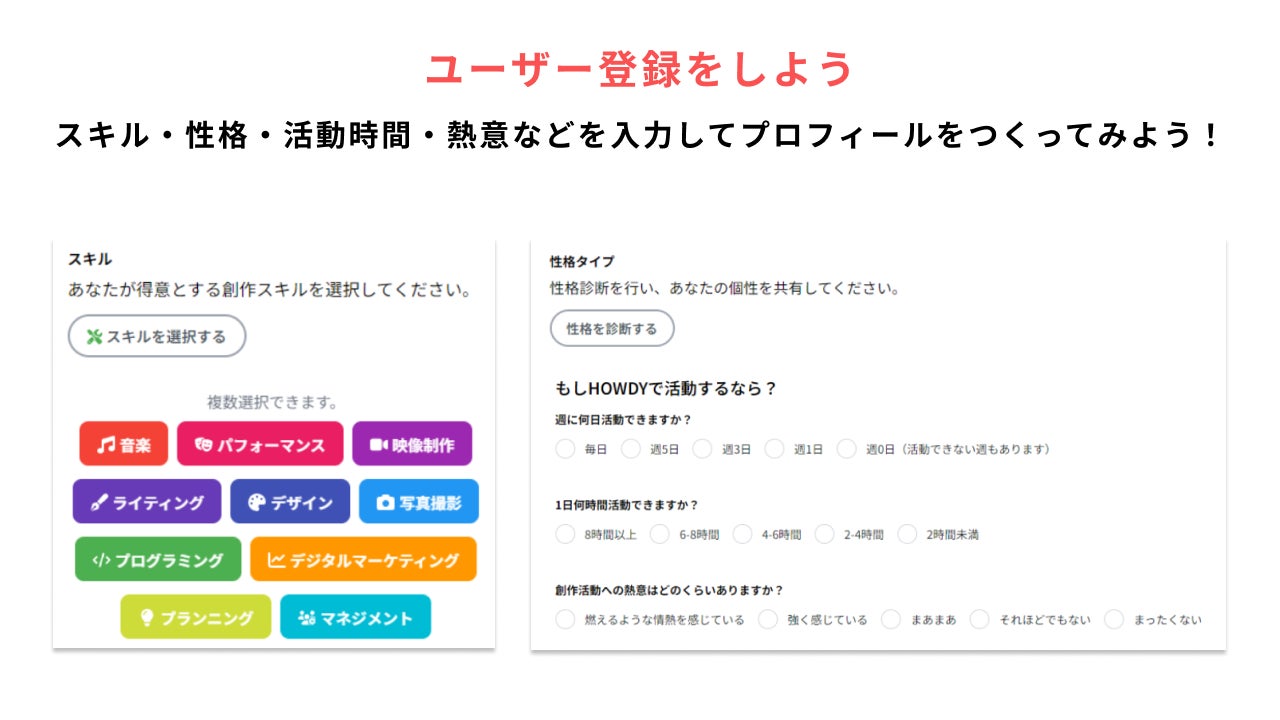 ユーザー登録をしよう

スキル・性格・活動時間・熱意などを入力してプロフィールをつくってみよう！

スキル

あなたが得意とする創作スキルを選択してください。

スキルを選択する

複数選択できます。

音楽　パフォーマンス　映像制作

ライティング　デザイン　写真撮影

プログラミング　デジタルマーケティング

プランニング　マネジメント

性格タイプ

性格診断を行い、あなたの個性を共有してください。

性格を診断する

もしHOWDYで活動するなら？

週に何日活動できますか？

毎日　週5日　週3日　週1日　週0日（活動できない週もあります）

1日何時間活動できますか？

8時間以上　6-8時間　4-6時間　2-4時間　2時間未満

創作活動への熱意はどのくらいありますか？

燃えるような情熱を感じている　強く感じている　まあまあ　それほどでもない　まったくない